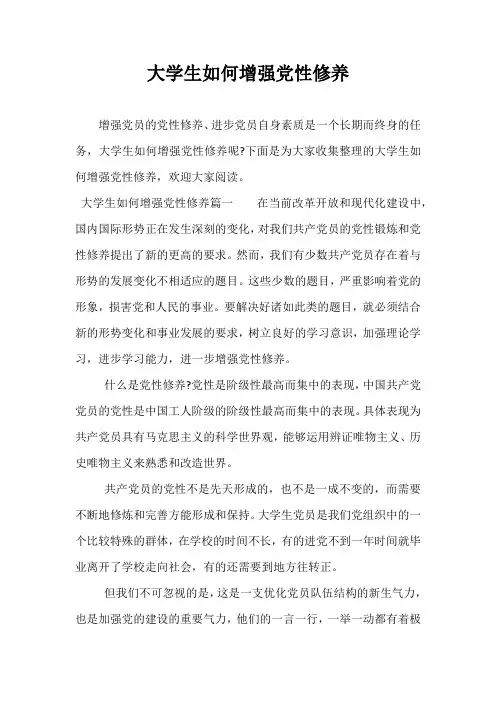 大学生如何增强党性修养

增强党员的党性修养、进步党员自身素质是一个长期而终身的任务，大学生如何增强党性修养呢?下面是为大家收集整理的大学生如何增强党性修养，欢迎大家阅读。

大学生如何增强党性修养篇一　　在当前改革开放和现代化建设中，国内国际形势正在发生深刻的变化，对我们共产党员的党性锻炼和党性修养提出了新的更高的要求。然而，我们有少数共产党员存在着与形势的发展变化不相适应的题目。这些少数的题目，严重影响着党的形象，损害党和人民的事业。要解决好诸如此类的题目，就必须结合新的形势变化和事业发展的要求，树立良好的学习意识，加强理论学习，进步学习能力，进一步增强党性修养。

什么是党性修养?党性是阶级性最高而集中的表现，中国共产党党员的党性是中国工人阶级的阶级性最高而集中的表现。具体表现为共产党员具有马克思主义的科学世界观，能够运用辨证唯物主义、历史唯物主义来熟悉和改造世界。

共产党员的党性不是先天形成的，也不是一成不变的，而需要不断地修炼和完善方能形成和保持。大学生党员是我们党组织中的一个比较特殊的群体，在学校的时间不长，有的进党不到一年时间就毕业离开了学校走向社会，有的还需要到地方往转正。

但我们不可忽视的是，这是一支优化党员队伍结构的新生气力，也是加强党的建设的重要气力，他们的一言一行，一举一动都有着极